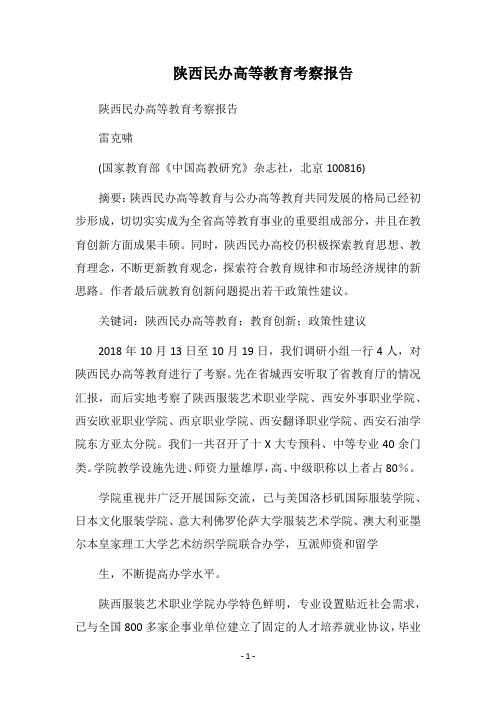 陕西民办高等教育考察报告

陕西民办高等教育考察报告

雷克啸

(国家教育部《中国高教研究》杂志社，北京 100816)

摘要：陕西民办高等教育与公办高等教育共同发展的格局已经初步形成，切切实实成为全省高等教育事业的重要组成部分，并且在教育创新方面成果丰硕。同时，陕西民办高校仍积极探索教育思想、教育理念，不断更新教育观念，探索符合教育规律和市场经济规律的新思路。作者最后就教育创新问题提出若干政策性建议。

关键词：陕西民办高等教育；教育创新；政策性建议

2018 年 10 月 13 日至 10 月 19 日，我们调研小组一行 4 人，对陕西民办高等教育进行了考察。先在省城西安听取了省教育厅的情况汇报，而后实地考察了陕西服装艺术职业学院、西安外事职业学院、西安欧亚职业学院、西京职业学院、西安翻译职业学院、西安石油学院东方亚太分院。我们一共召开了十 X 大专预科、中等专业 40 余门类。学院教学设施先进、师资力量雄厚，高、中级职称以上者占 80%。

学院重视并广泛开展国际交流，已与美国洛杉矶国际服装学院、日本文化服装学院、意大利佛罗伦萨大学服装艺术学院、澳大利亚墨尔本皇家理工大学艺术纺织学院联合办学，互派师资和留学

生，不断提高办学水平。

陕西服装艺术职业学院办学特色鲜明，专业设置贴近社会需求，已与全国 800 多家企事业单位建立了固定的人才培养就业协议，毕业

- 1 -